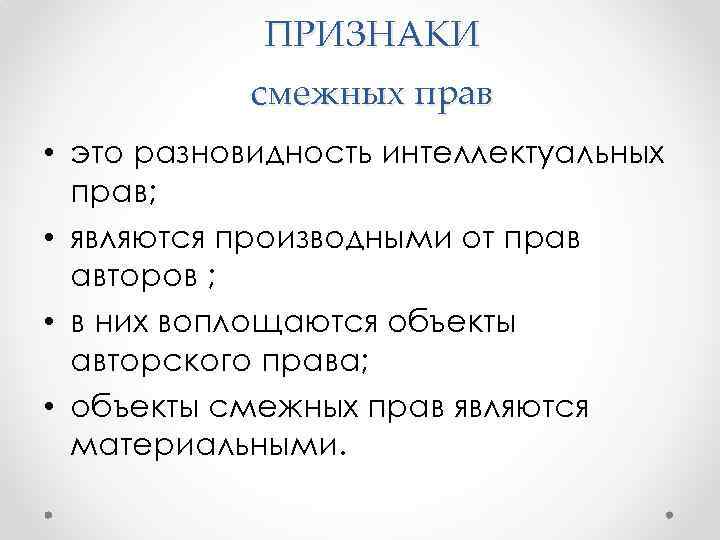 ПРИЗНАКИ

смежных прав

• это разновидность интеллектуальных прав;
• являются производными от прав авторов ;
• в них воплощаются объекты авторского права;
• объекты смежных прав являются материальными.